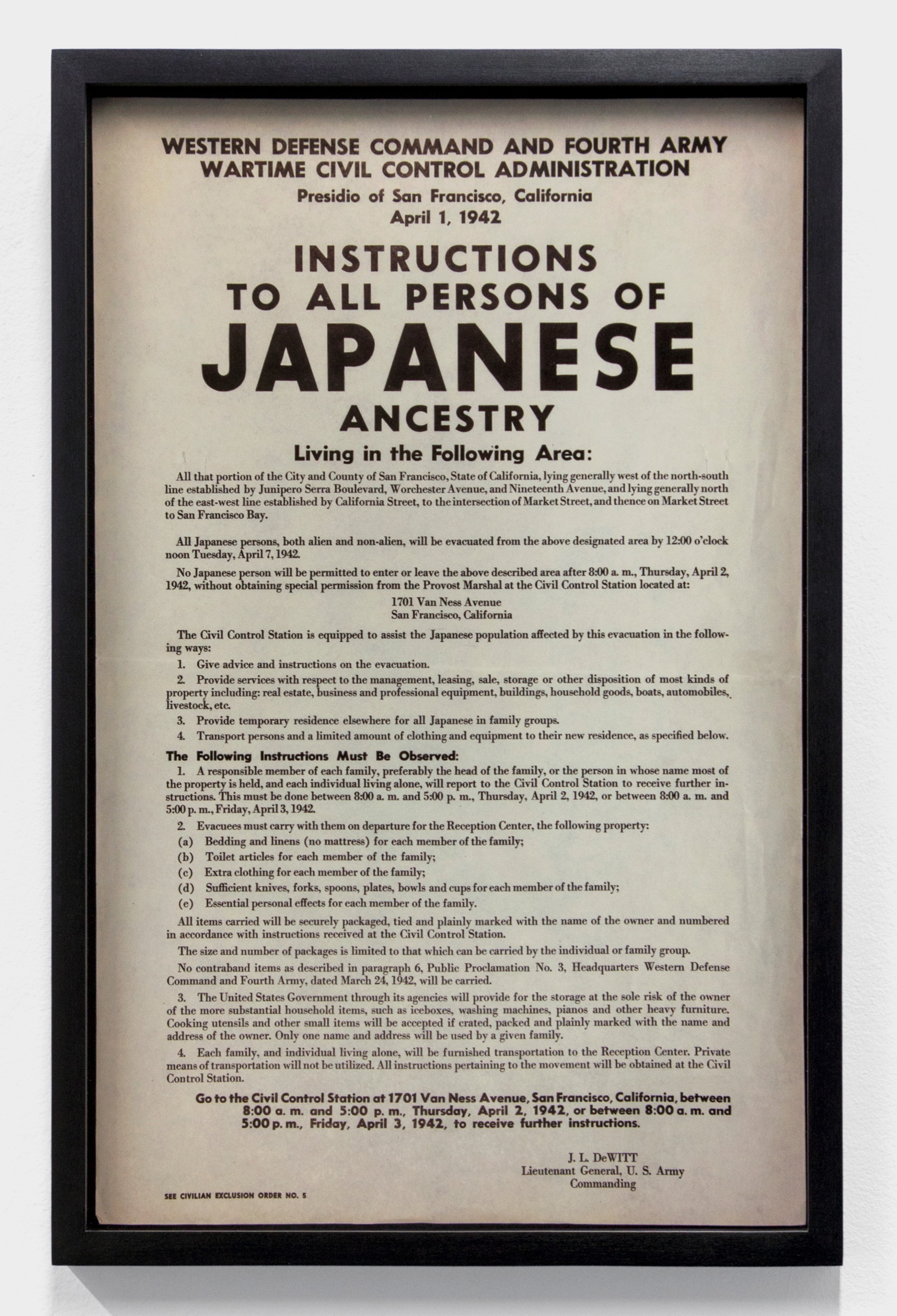 WESTERN DEFENSE COMMAND AND FOURTH ARMY
WARTIME CIVIL CONTROL ADMINISTRATION
Presidio of San Francisco, California
April 1, 1942

INSTRUCTIONS
TO ALL PERSONS OF
JAPANESE
ANCESTRY

Living in the Following Area:

All that portion of the City and County of San Francisco, State of California, lying generally west of the north-south line established by Junipero Serra Boulevard, Worchester Avenue, and Nineteenth Avenue, and lying generally north of the east-west line established by California Street, to the intersection of Market Street, and thence on Market Street to San Francisco Bay.

All Japanese persons, both alien and non-alien, will be evacuated from the above designated area by 12:00 o'clock noon Tuesday, April 7, 1942.

No Japanese person will be permitted to enter or leave the above described area after 8:00 a. m., Thursday, April 2, 1942, without obtaining special permission from the Provost Marshal at the Civil Control Station located at:

1701 Van Ness Avenue
San Francisco, California

The Civil Control Station is equipped to assist the Japanese population affected by this evacuation in the following ways:

1. Give advice and instructions on the evacuation.

2. Provide services with respect to the management, leasing, sale, storage or other disposition of most kinds of property including: real estate, business and professional equipment, buildings, household goods, boats, automobiles, livestock, etc.

3. Provide temporary residence elsewhere for all Japanese in family groups.

4. Transport persons and a limited amount of clothing and equipment to their new residence, as specified below.

The Following Instructions Must Be Observed:

1. A responsible member of each family, preferably the head of the family, or the person in whose name most of the property is held, and each individual living alone, will report to the Civil Control Station to receive further instructions. This must be done between 8:00 a. m. and 5:00 p. m., Thursday, April 2, 1942, or between 8:00 a. m. and 5:00 p. m., Friday, April 3, 1942.

2. Evacuees must carry with them on departure for the Reception Center, the following property:

(a) Bedding and linens (no mattress) for each member of the family;
(b) Toilet articles for each member of the family;
(c) Extra clothing for each member of the family;
(d) Sufficient knives, forks, spoons, plates, bowls and cups for each member of the family;
(e) Essential personal effects for each member of the family.

All items carried will be securely packaged, tied and plainly marked with the name of the owner and numbered in accordance with instructions received at the Civil Control Station.

The size and number of packages is limited to that which can be carried by the individual or family group.

No contraband items as described in paragraph 6, Public Proclamation No. 3, Headquarters Western Defense Command and Fourth Army, dated March 24, 1942, will be carried.

3. The United States Government through its agencies will provide for the storage at the sole risk of the owner of the more substantial household items, such as iceboxes, washing machines, pianos and other heavy furniture. Cooking utensils and other small items will be accepted if crated, packed and plainly marked with the name and address of the owner. Only one name and address will be used by a given family.

4. Each family, and individual living alone, will be furnished transportation to the Reception Center. Private means of transportation will not be utilized. All instructions pertaining to the movement will be obtained at the Civil Control Station.

Go to the Civil Control Station at 1701 Van Ness Avenue, San Francisco, California, between 8:00 a. m. and 5:00 p. m., Thursday, April 2, 1942, or between 8:00 a. m. and 5:00 p. m., Friday, April 3, 1942, to receive further instructions.

J. L. DeWITT
Lieutenant General, U. S. Army
Commanding

SEE CIVILIAN EXCLUSION ORDER NO. 5